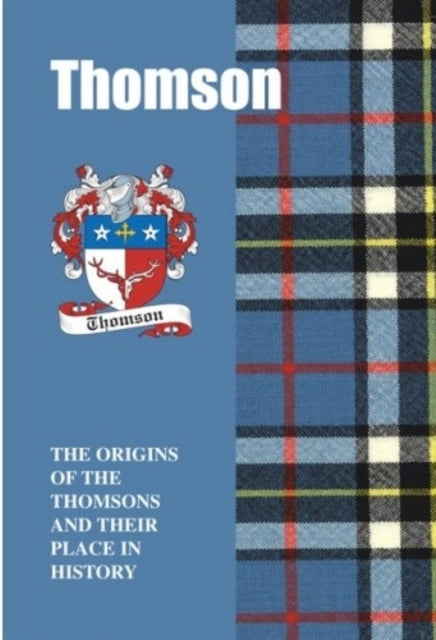 Thomson

Thomson

THE ORIGINS OF THE THOMSONS AND THEIR PLACE IN HISTORY